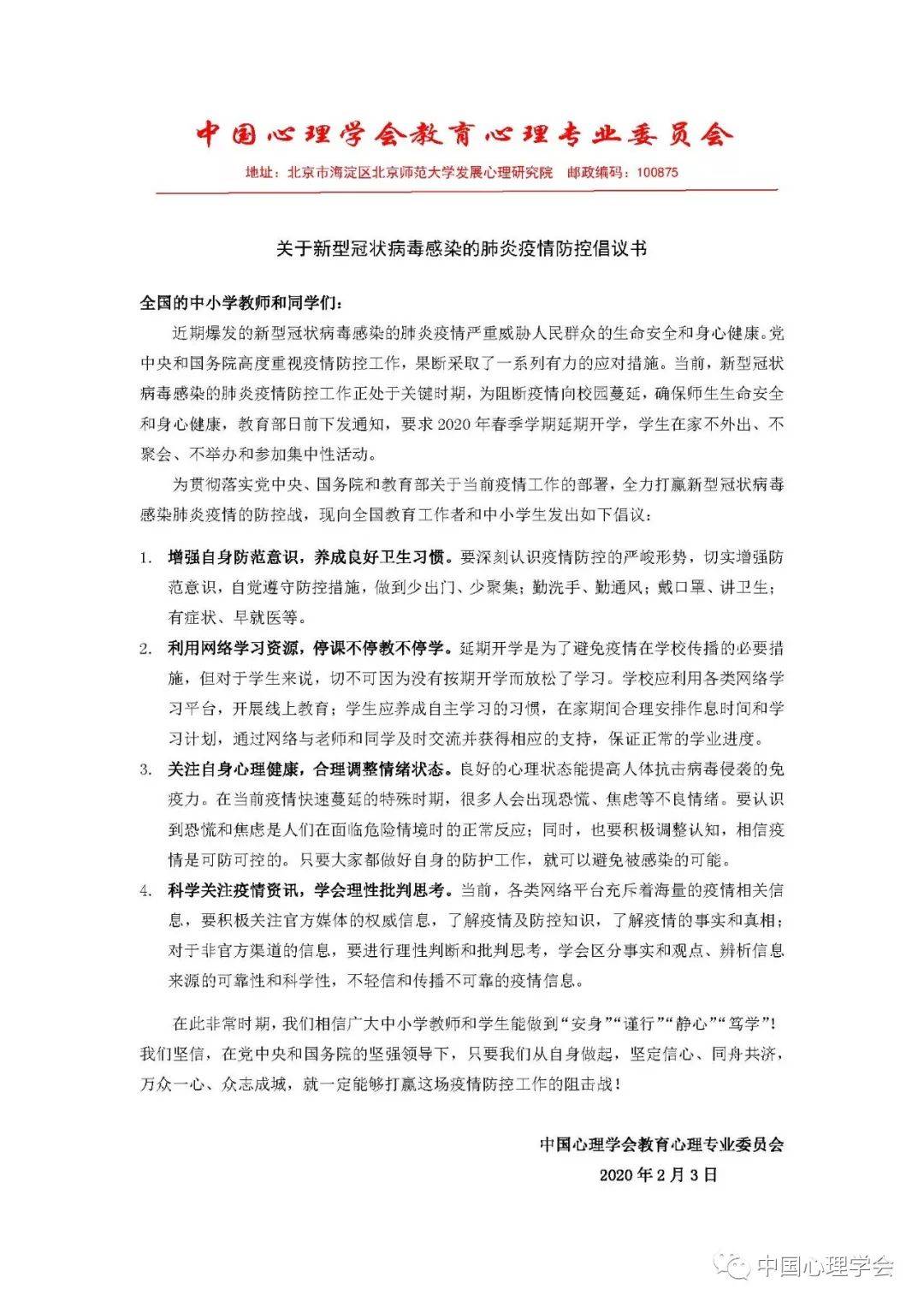 中国心理学会教育心理专业委员会

地址：北京市海淀区北京师范大学发展心理研究院 邮政编码：100875

关于新型冠状病毒感染的肺炎疫情防控倡议书

全国的中小学教师和同学们：

近期爆发的新型冠状病毒感染的肺炎疫情严重威胁人民群众的生命安全和身心健康。党中央和国务院高度重视疫情防控工作，果断采取了一系列有力的应对措施。当前，新型冠状病毒感染的肺炎疫情防控工作正处于关键时期，为阻断疫情向校园蔓延，确保师生生命安全和身心健康，教育部日前下发通知，要求2020年春季学期延期开学，学生在家不外出、不聚会、不举办和参加集中性活动。

为贯彻落实党中央、国务院和教育部关于当前疫情工作的部署，全力打赢新型冠状病毒感染肺炎疫情的防控战，现向全国教育工作者和中小学生发出如下倡议：

1. 增强自身防范意识，养成良好卫生习惯。要深刻认识疫情防控的严峻形势，切实增强防范意识，自觉遵守防控措施，做到少出门、少聚集；勤洗手、勤通风；戴口罩、讲卫生；有症状、早就医等。

2. 利用网络学习资源，停课不停教不停学。延期开学是为了避免疫情在学校传播的必要措施，但对于学生来说，切不可因为没有按期开学而放松了学习。学校应利用各类网络学习平台，开展线上教育；学生应养成自主学习的习惯，在家期间合理安排作息时间和学习计划，通过网络与老师和同学及时交流并获得相应的支持，保证正常的学业进度。

3. 关注自身心理健康，合理调整情绪状态。良好的心理状态能提高人体抗击病毒侵袭的免疫力。在当前疫情快速蔓延的特殊时期，很多人会出现恐慌、焦虑等不良情绪。要认识到恐慌和焦虑是人们在面临危险情境时的正常反应；同时，也要积极调整认知，相信疫情是可防可控的。只要大家都做好自身的防护工作，就可以避免被感染的可能。

4. 科学关注疫情资讯，学会理性批判思考。当前，各类网络平台充斥着海量的疫情相关信息，要积极关注官方媒体的权威信息，了解疫情及防控知识，了解疫情的事实和真相；对于非官方渠道的信息，要进行理性判断和批判思考，学会区分事实和观点、辨析信息来源的可靠性和科学性，不轻信和传播不可靠的疫情信息。

在此非常时期，我们相信广大中小学教师和学生能做到“安身”“谨行”“静心”“笃学”！我们坚信，在党中央和国务院的坚强领导下，只要我们从自身做起，坚定信心、同舟共济，万众一心、众志成城，就一定能够打赢这场疫情防控工作的阻击战！

中国心理学会教育心理专业委员会
2020年2月3日

中国心理学会